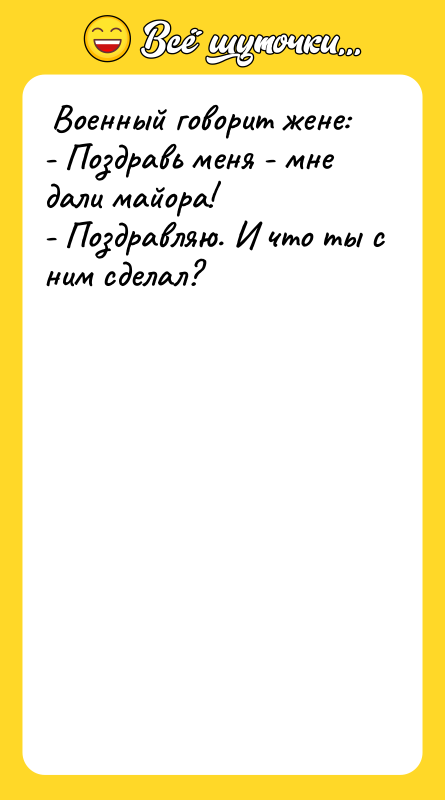 Всё шуточки...

Военный говорит жене:
- Поздравь меня - мне дали майора!
- Поздравляю. И что ты с ним сделал?